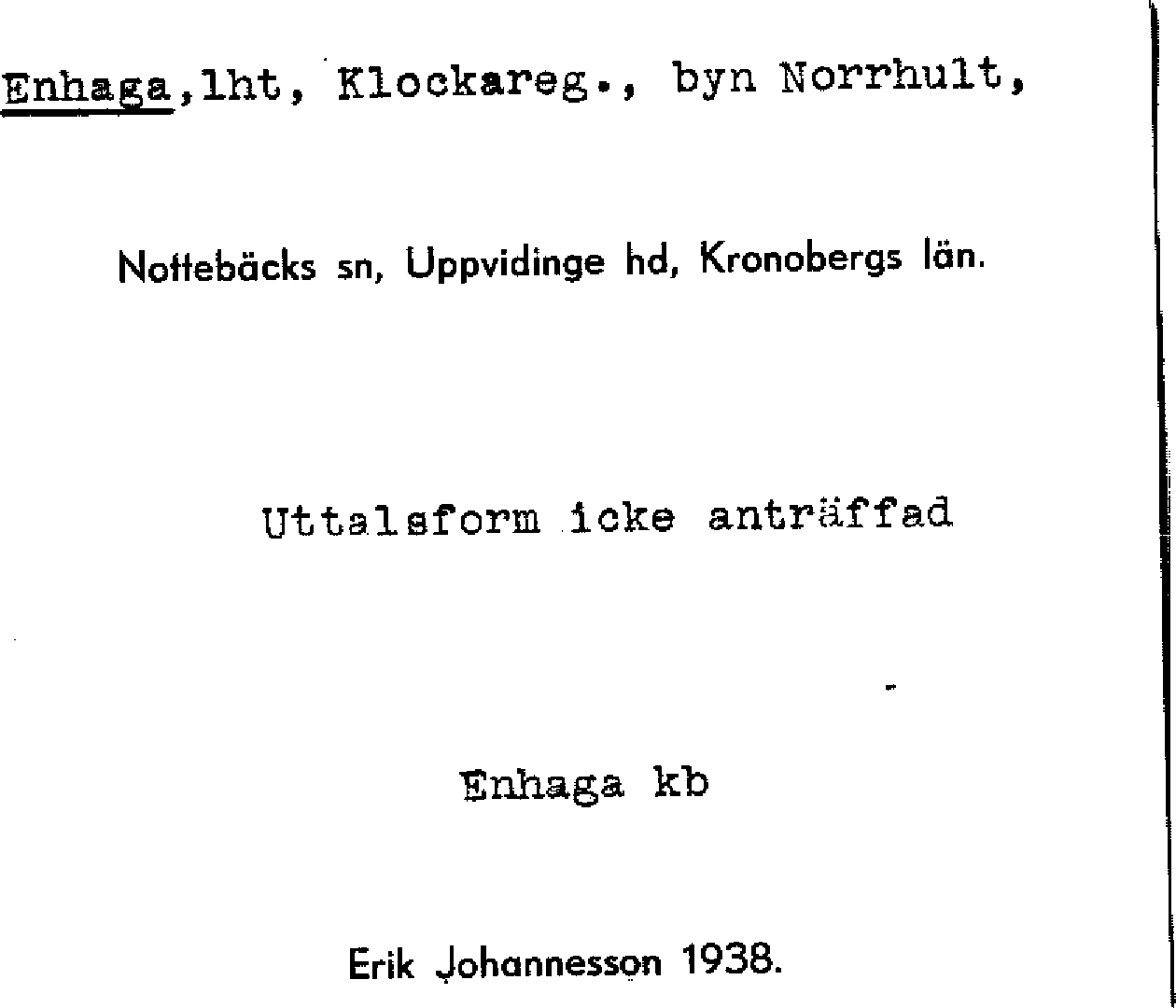 Enhaga,lht, Klockareg., byn Norrhult,

Nottebäcks sn, Uppvidinge hd, Kronobergs län.

Uttalsform icke anträffad

Enhaga kb

Erik Johannesson 1938.